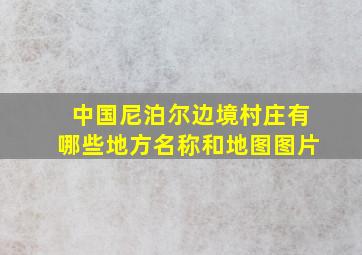 中国尼泊尔边境村庄有哪些地方名称和地图图片